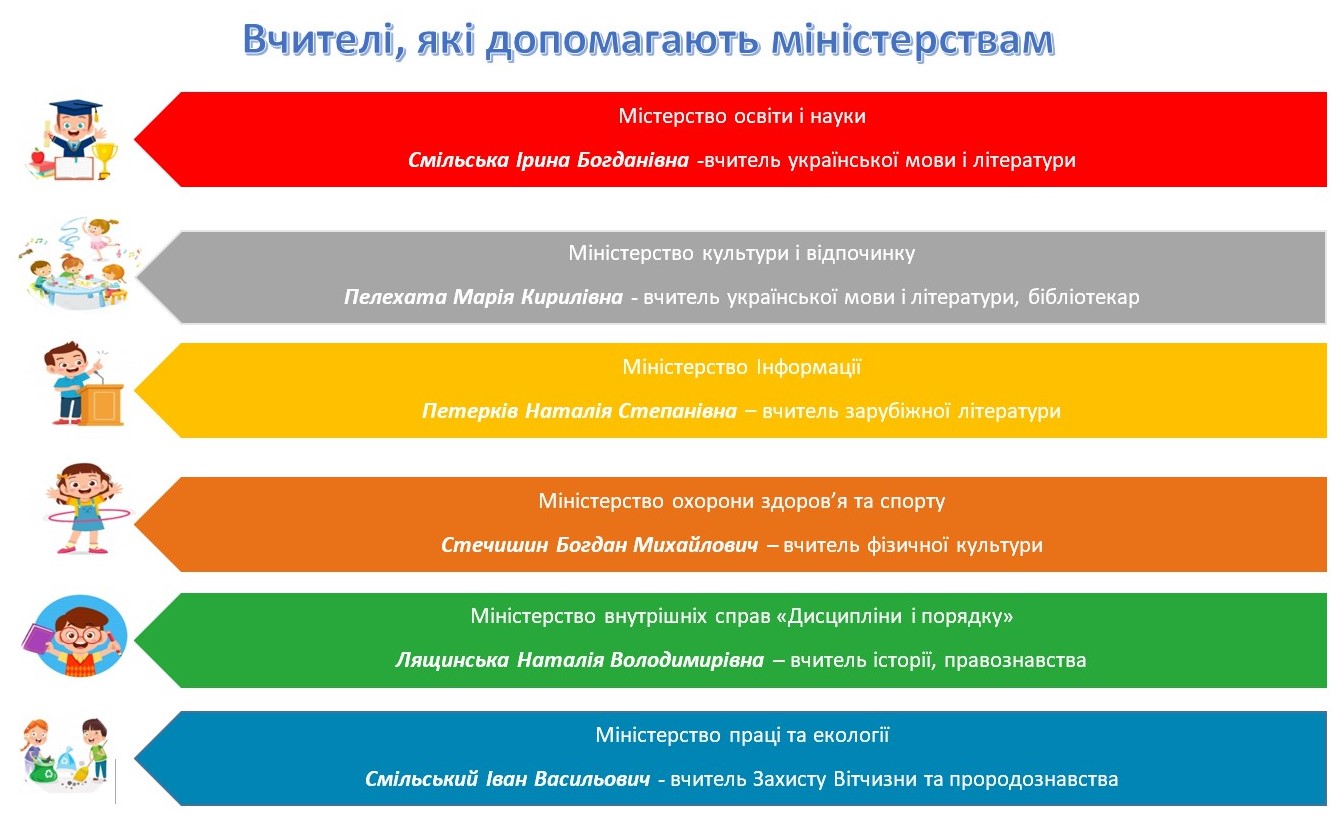 Вчителі, які допомагають міністерствам

Містерство освіти і науки

Смільська Ірина Богданівна -вчитель української мови і літератури

Міністерство культури і відпочинку

Пелехата Марія Кирилівна - вчитель української мови і літератури, бібліотекар

Міністерство Інформації

Петерків Наталія Степанівна – вчитель зарубіжної літератури

Міністерство охорони здоров'я та спорту

Стечишин Богдан Михайлович – вчитель фізичної культури

Міністерство внутрішніх справ «Дисципліни і порядку»

Лящинська Наталія Володимирівна – вчитель історії, правознавства

Міністерство праці та екології

Смільський Іван Васильович - вчитель Захисту Вітчизни та прородознавства